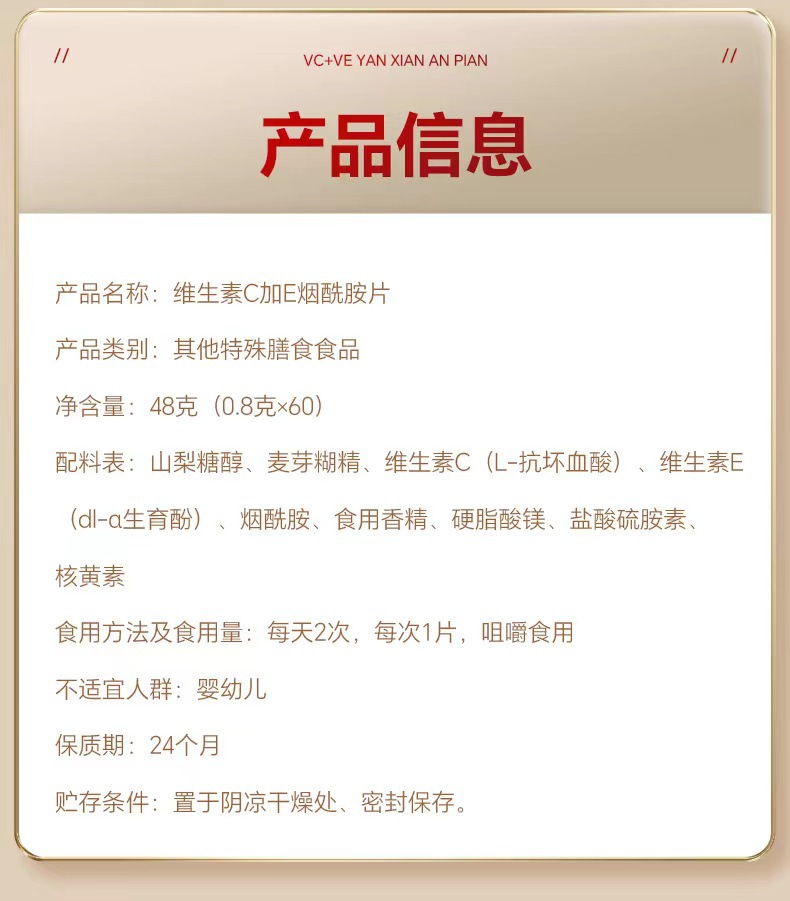 //

VC+VE YAN XIAN AN PIAN

//

产品信息

产品名称：维生素C加E烟酰胺片

产品类别：其他特殊膳食食品

净含量：48克（0.8克×60）

配料表：山梨糖醇、麦芽糊精、维生素C（L-抗坏血酸）、维生素E（dl-α生育酚）、烟酰胺、食用香精、硬脂酸镁、盐酸硫胺素、核黄素

食用方法及食用量：每天2次，每次1片，咀嚼食用

不适宜人群：婴幼儿

保质期：24个月

贮存条件：置于阴凉干燥处、密封保存。